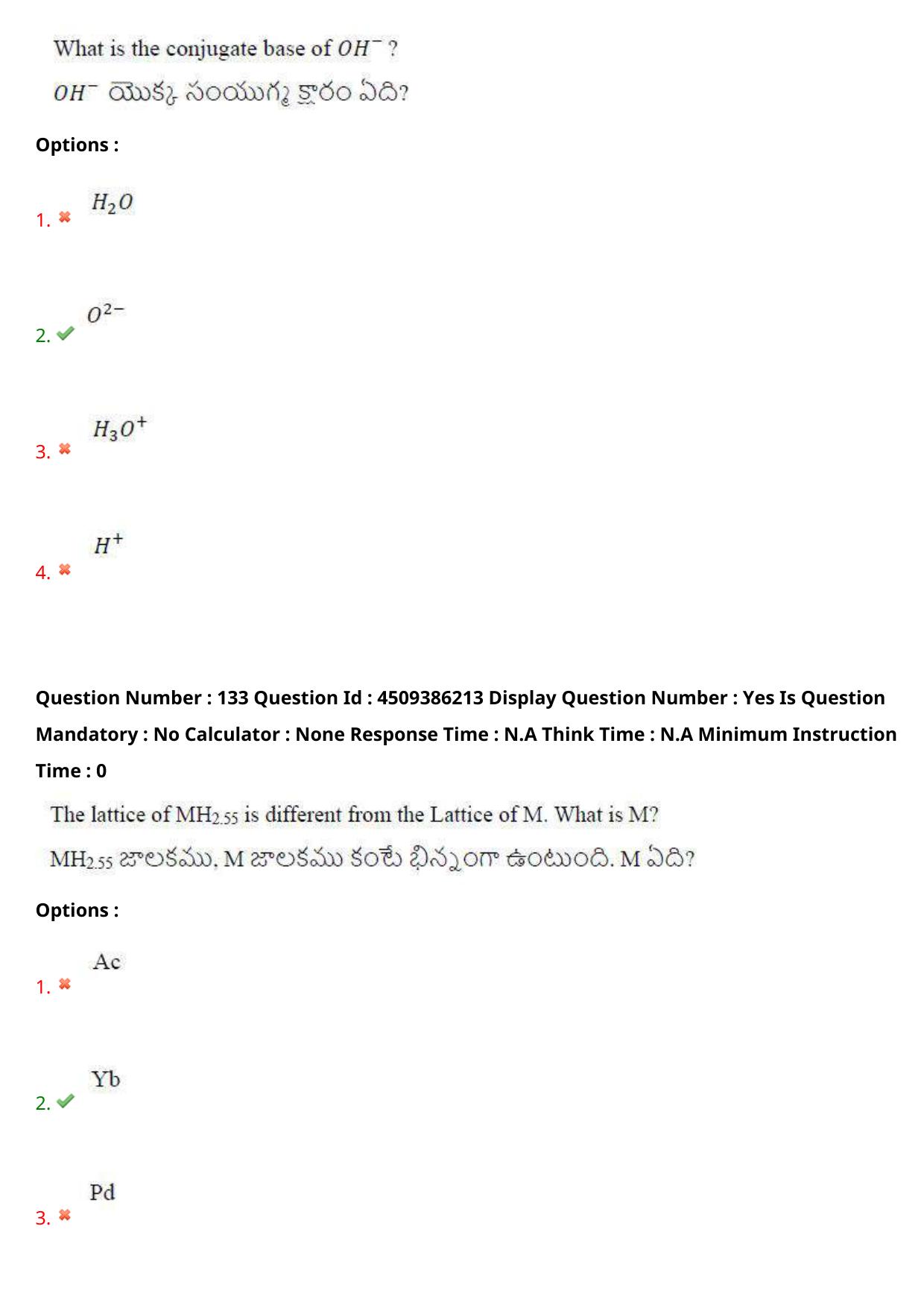 What is the conjugate base of $OH^-$ ?

$OH^-$ యొక్క సంయుగ్మ క్షారం ఏది?

Options :

1. $H_2O$

2. $O^{2-}$

3. $H_3O^+$

4. $H^+$

Question Number : 133 Question Id : 4509386213 Display Question Number : Yes Is Question Mandatory : No Calculator : None Response Time : N.A Think Time : N.A Minimum Instruction Time : 0

The lattice of $MH_{2.55}$ is different from the Lattice of M. What is M?

$MH_{2.55}$ జాలకము, M జాలకము కంటే భిన్నంగా ఉంటుంది. M ఏది?

Options :

1. Ac

2. Yb

3. Pd